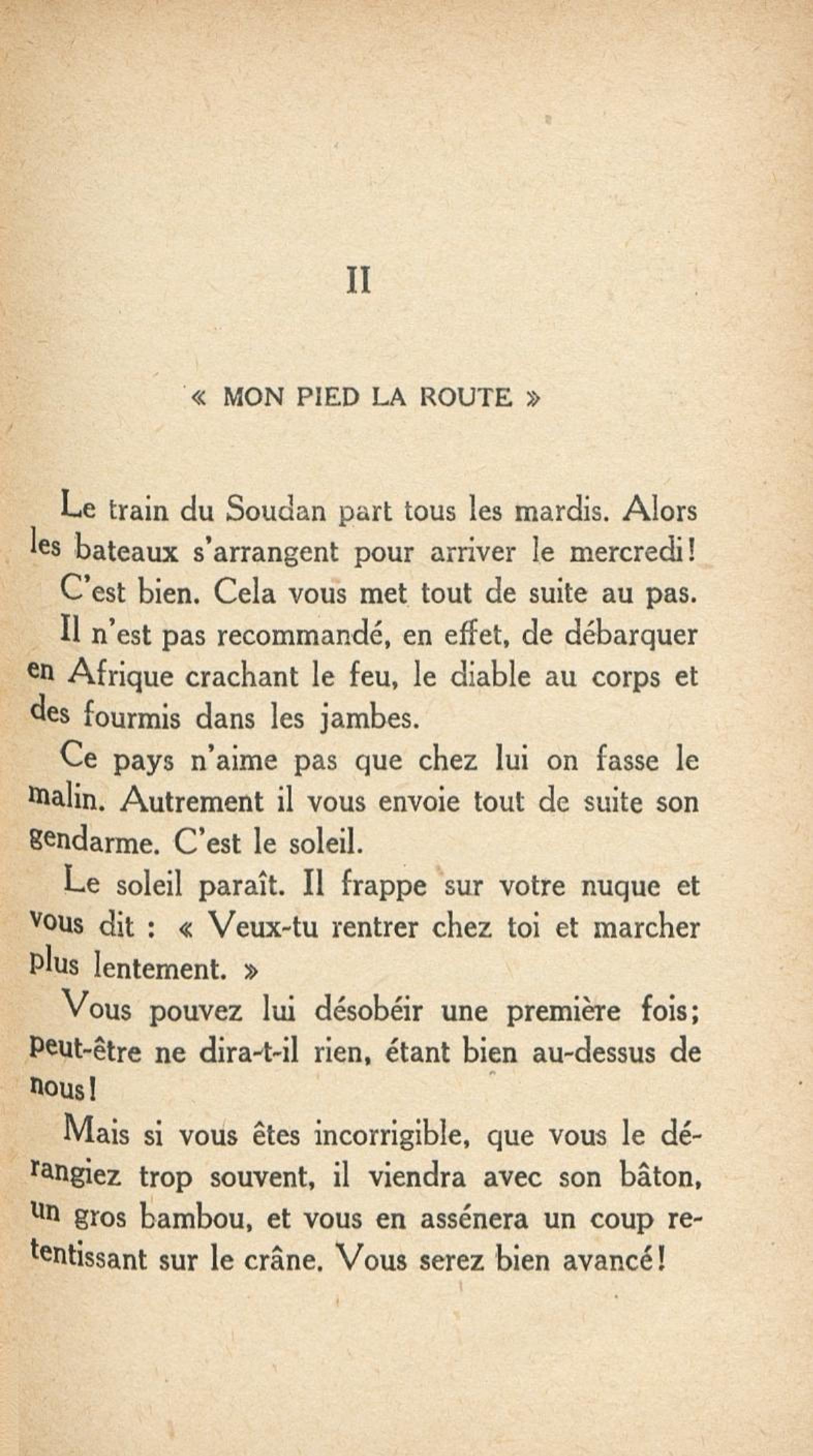 II

« MON PIED LA ROUTE »

Le train du Soudan part tous les mardis. Alors les bateaux s'arrangent pour arriver le mercredi!

C'est bien. Cela vous met tout de suite au pas.

Il n'est pas recommandé, en effet, de débarquer en Afrique crachant le feu, le diable au corps et des fourmis dans les jambes.

Ce pays n'aime pas que chez lui on fasse le malin. Autrement il vous envoie tout de suite son gendarme. C'est le soleil.

Le soleil paraît. Il frappe sur votre nuque et vous dit : « Veux-tu rentrer chez toi et marcher plus lentement. »

Vous pouvez lui désobéir une première fois; peut-être ne dira-t-il rien, étant bien au-dessus de nous!

Mais si vous êtes incorrigible, que vous le dérangiez trop souvent, il viendra avec son bâton, un gros bambou, et vous en assénera un coup retentissant sur le crâne. Vous serez bien avancé!